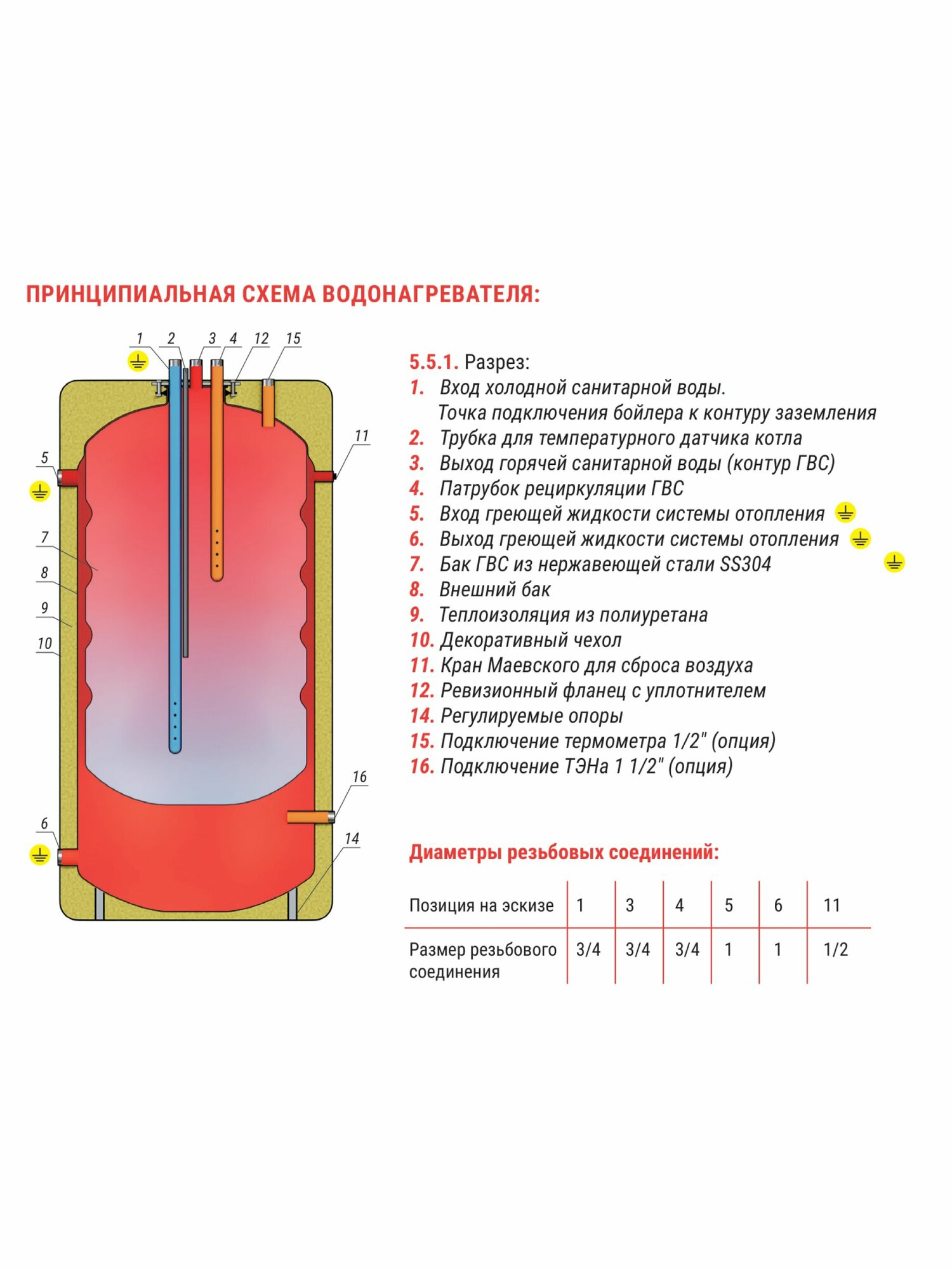 ПРИНЦИПИАЛЬНАЯ СХЕМА ВОДОНАГРЕВАТЕЛЯ:

1 2 3 4 12 15

11

5

7

8

9

10

16

6

14

5.5.1. Разрез:
1. Вход холодной санитарной воды. Точка подключения бойлера к контуру заземления
2. Трубка для температурного датчика котла
3. Выход горячей санитарной воды (контур ГВС)
4. Патрубок рециркуляции ГВС
5. Вход греющей жидкости системы отопления
6. Выход греющей жидкости системы отопления
7. Бак ГВС из нержавеющей стали SS304
8. Внешний бак
9. Теплоизоляция из полиуретана
10. Декоративный чехол
11. Кран Маевского для сброса воздуха
12. Ревизионный фланец с уплотнителем
14. Регулируемые опоры
15. Подключение термометра 1/2" (опция)
16. Подключение ТЭНа 1 1/2" (опция)

Диаметры резьбовых соединений:

| Позиция на эскизе | 1 | 3 | 4 | 5 | 6 | 11 |
|---|---|---|---|---|---|---|
| Размер резьбового соединения | 3/4 | 3/4 | 3/4 | 1 | 1 | 1/2 |